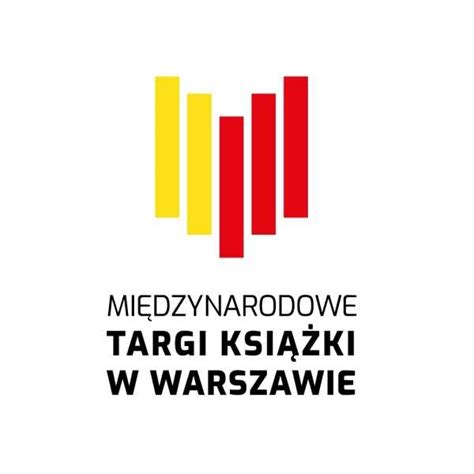 MIĘDZYNARODOWE
TARGI KSIĄŻKI
W WARSZAWIE